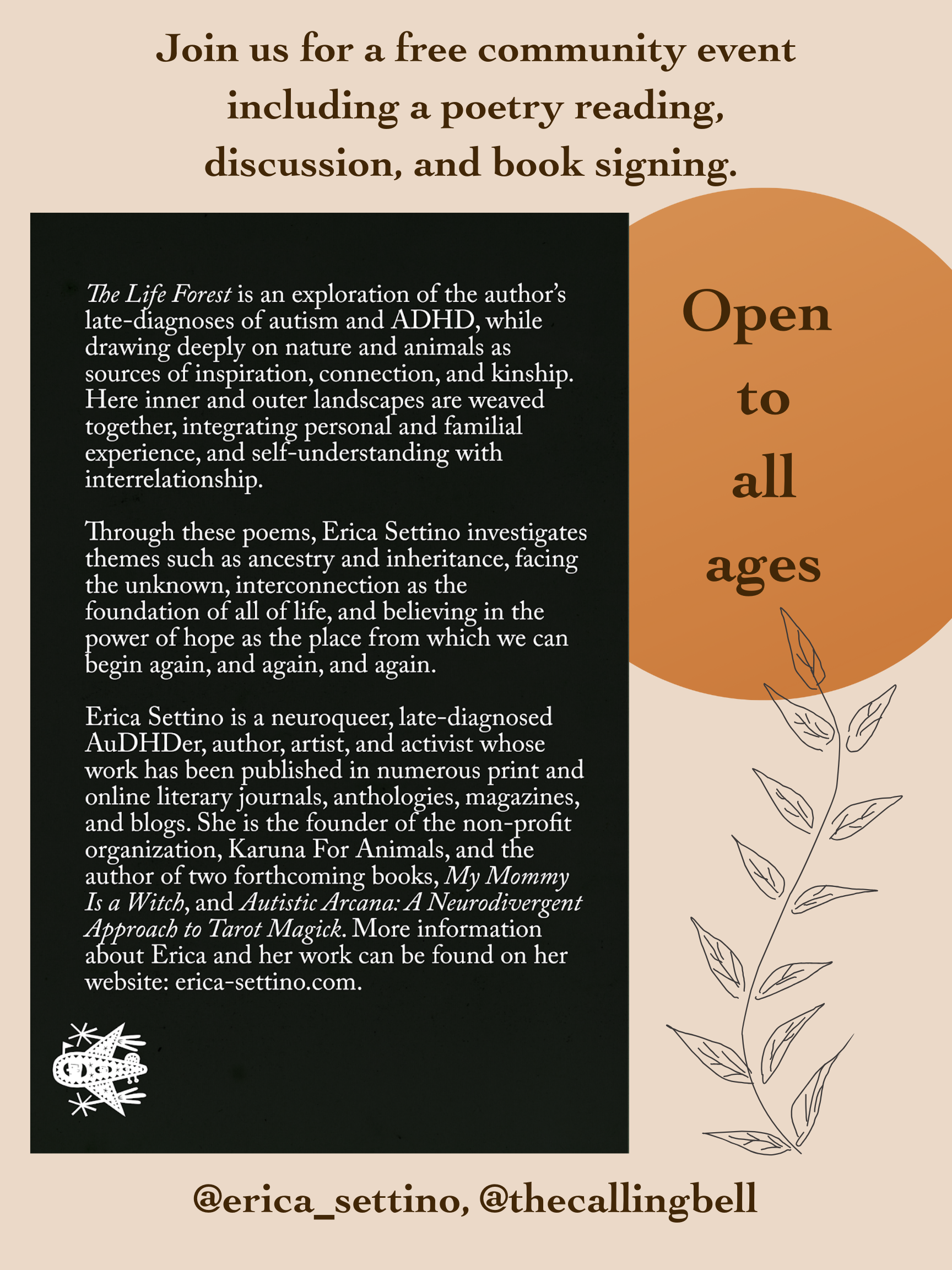 Join us for a free community event including a poetry reading, discussion, and book signing.

The Life Forest is an exploration of the author's late-diagnoses of autism and ADHD, while drawing deeply on nature and animals as sources of inspiration, connection, and kinship. Here inner and outer landscapes are weaved together, integrating personal and familial experience, and self-understanding with interrelationship.

Through these poems, Erica Settino investigates themes such as ancestry and inheritance, facing the unknown, interconnection as the foundation of all of life, and believing in the power of hope as the place from which we can begin again, and again, and again.

Erica Settino is a neuroqueer, late-diagnosed AuDHDer, author, artist, and activist whose work has been published in numerous print and online literary journals, anthologies, magazines, and blogs. She is the founder of the non-profit organization, Karuna For Animals, and the author of two forthcoming books, My Mommy Is a Witch, and Autistic Arcana: A Neurodivergent Approach to Tarot Magick. More information about Erica and her work can be found on her website: erica-settino.com.

Open to all ages

@erica_settino, @thecallingbell